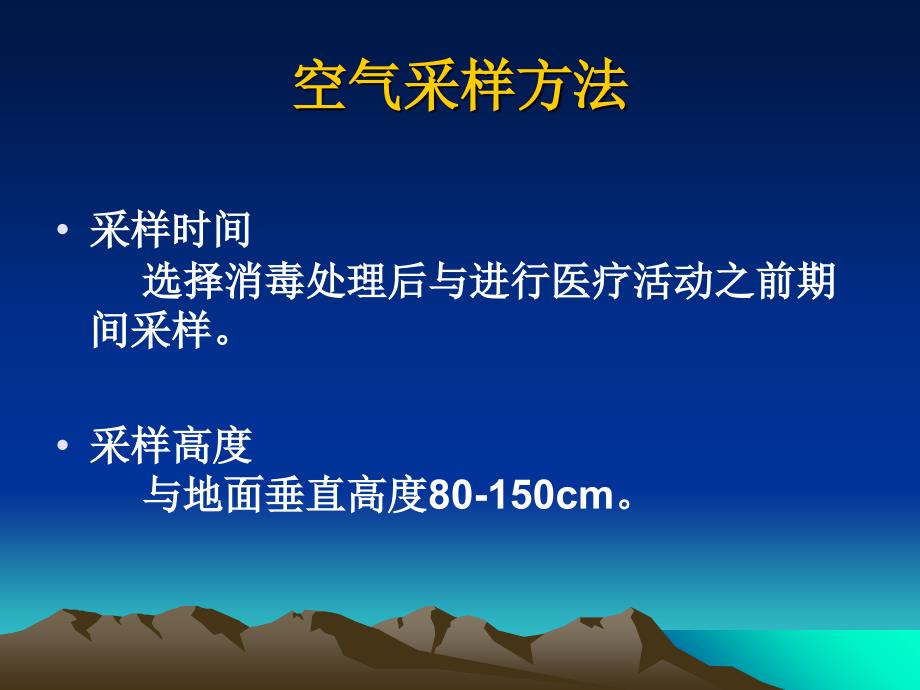 空气采样方法

• 采样时间
选择消毒处理后与进行医疗活动之前期间采样。

• 采样高度
与地面垂直高度80-150cm。